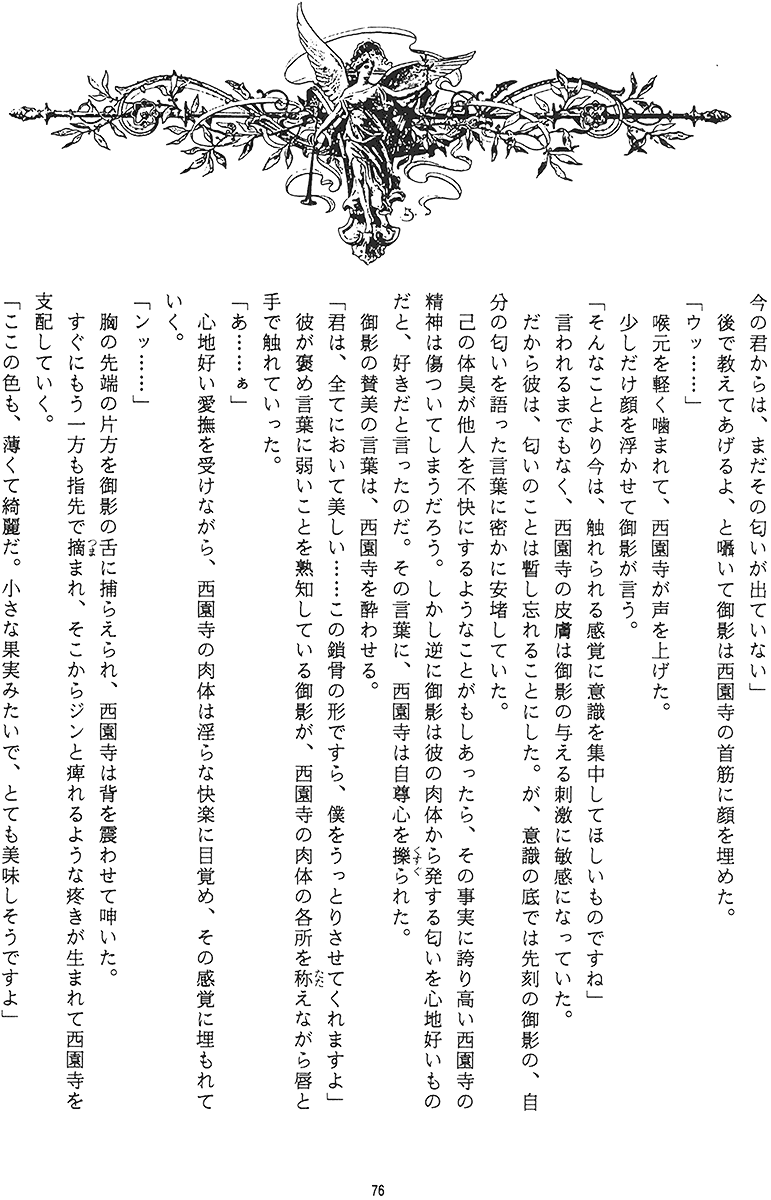 今の君からは、まだその匂いが出ていない」
後で教えてあげるよ、と囁いて御影は西園寺の首筋に顔を埋めた。
「ウッ……」
喉元を軽く噛まれて、西園寺が声を上げた。
少しだけ顔を浮かせて御影が言う。
「そんなことより今は、触れられる感覚に意識を集中してほしいものですね」
言われるまでもなく、西園寺の皮膚は御影の与える刺激に敏感になっていた。
だから彼は、匂いのことは暫し忘れることにした。が、意識の底では先刻の御影の、自分の匂いを語った言葉に密かに安堵していた。
己の体臭が他人を不快にするようなことがもしあったら、その事実に誇り高い西園寺の精神は傷ついてしまうだろう。しかし逆に御影は彼の肉体から発する匂いを心地好いものだと、好きだと言ったのだ。その言葉に、西園寺は自尊心を擽られた。
御影の賛美の言葉は、西園寺を酔わせる。
「君は、全てにおいて美しい……この鎖骨の形ですら、僕をうっとりさせてくれますよ」
彼が褒め言葉に弱いことを熟知している御影が、西園寺の肉体の各所を称えながら唇と手で触れていった。
「あ……ぁ」
心地好い愛撫を受けながら、西園寺の肉体は淫らな快楽に目覚め、その感覚に埋もれていく。
「ンッ……」
胸の先端の片方を御影の舌に捕らえられ、西園寺は背を震わせて呻いた。
すぐにもう一方も指先で摘まれ、そこからジンと痺れるような疼きが生まれて西園寺を支配していく。
「ここの色も、薄くて綺麗だ。小さな果実みたいで、とても美味しそうですよ」

76